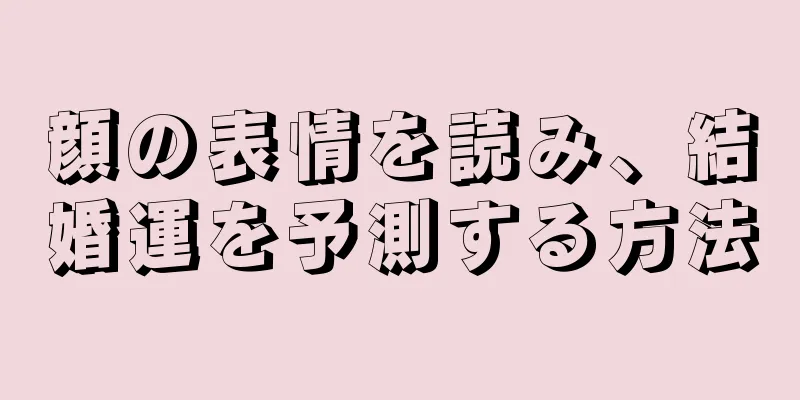 顔の表情を読み、結婚運を予測する方法